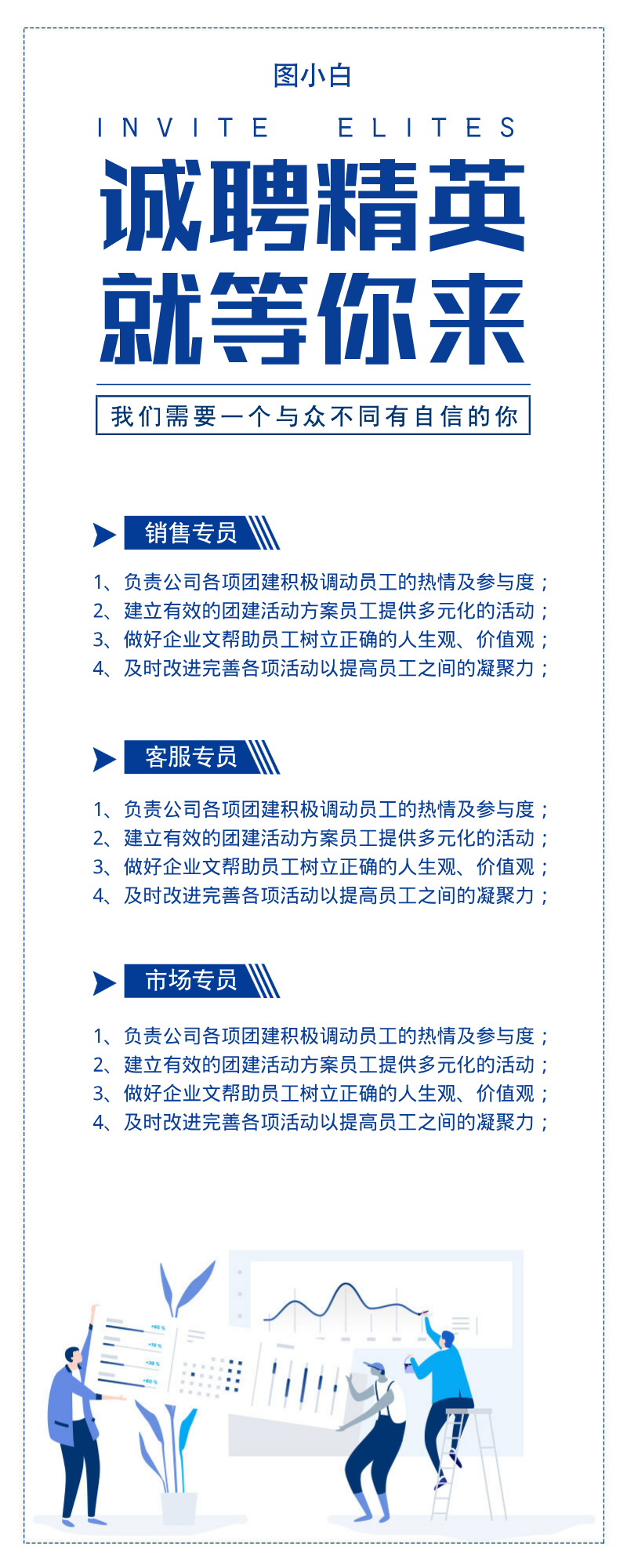 图小白

INVITE ELITES

诚聘精英
就等你来

我们需要一个与众不同有自信的你

销售专员

1、负责公司各项团建积极调动员工的热情及参与度；
2、建立有效的团建活动方案员工提供多元化的活动；
3、做好企业文帮助员工树立正确的人生观、价值观；
4、及时改进完善各项活动以提高员工之间的凝聚力；

客服专员

1、负责公司各项团建积极调动员工的热情及参与度；
2、建立有效的团建活动方案员工提供多元化的活动；
3、做好企业文帮助员工树立正确的人生观、价值观；
4、及时改进完善各项活动以提高员工之间的凝聚力；

市场专员

1、负责公司各项团建积极调动员工的热情及参与度；
2、建立有效的团建活动方案员工提供多元化的活动；
3、做好企业文帮助员工树立正确的人生观、价值观；
4、及时改进完善各项活动以提高员工之间的凝聚力；

+65 %
+19 %
+38 %
+80 %